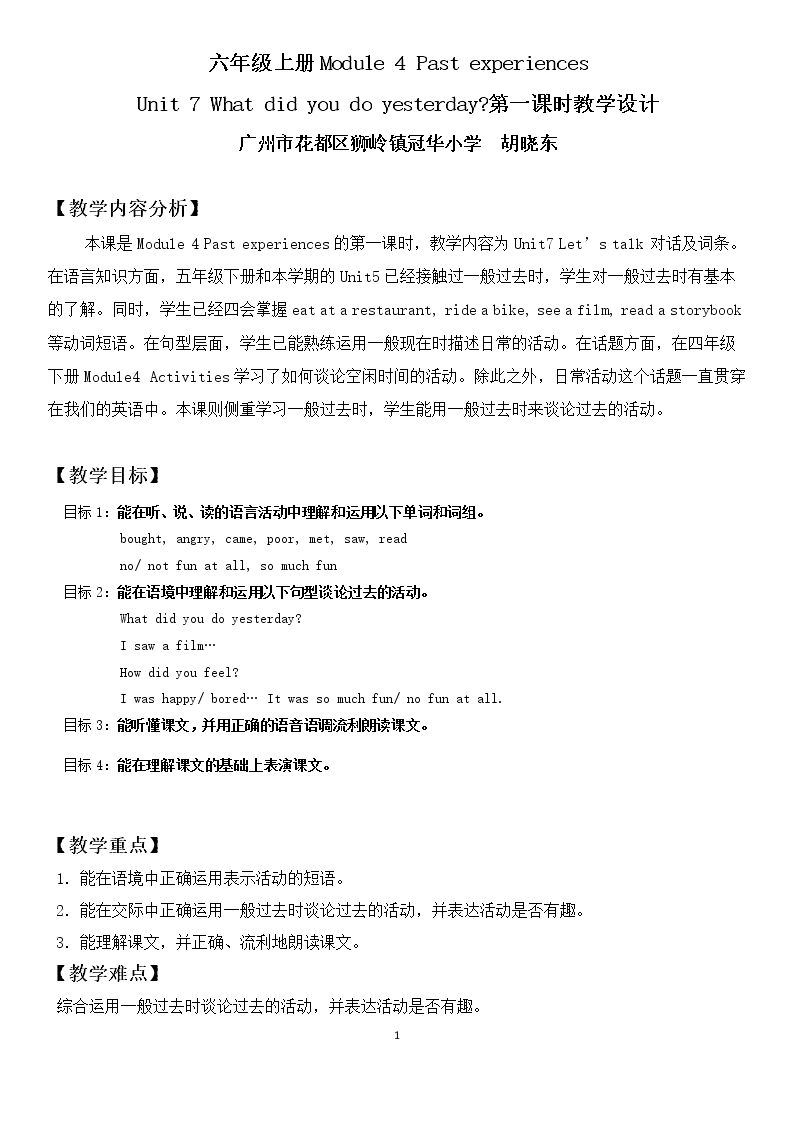 六年级上册Module 4 Past experiences

Unit 7 What did you do yesterday?第一课时教学设计

广州市花都区狮岭镇冠华小学 胡晓东

【教学内容分析】

本课是Module 4 Past experiences的第一课时，教学内容为Unit7 Let's talk对话及词条。在语言知识方面，五年级下册和本学期的Unit5已经接触过一般过去时，学生对一般过去时有基本的了解。同时，学生已经四会掌握eat at a restaurant, ride a bike, see a film, read a storybook等动词短语。在句型层面，学生已能熟练运用一般现在时描述日常的活动。在话题方面，在四年级下册Module4 Activities学习了如何谈论空闲时间的活动。除此之外，日常活动这个话题一直贯穿在我们的英语中。本课则侧重学习一般过去时，学生能用一般过去时来谈论过去的活动。

【教学目标】

目标1：能在听、说、读的语言活动中理解和运用以下单词和词组。

bought, angry, came, poor, met, saw, read

no/ not fun at all, so much fun

目标2：能在语境中理解和运用以下句型谈论过去的活动。

What did you do yesterday?

I saw a film…

How did you feel?

I was happy/ bored… It was so much fun/ no fun at all.

目标3：能听懂课文，并用正确的语音语调流利朗读课文。

目标4：能在理解课文的基础上表演课文。

【教学重点】

1. 能在语境中正确运用表示活动的短语。

2. 能在交际中正确运用一般过去时谈论过去的活动，并表达活动是否有趣。

3. 能理解课文，并正确、流利地朗读课文。

【教学难点】

综合运用一般过去时谈论过去的活动，并表达活动是否有趣。

1